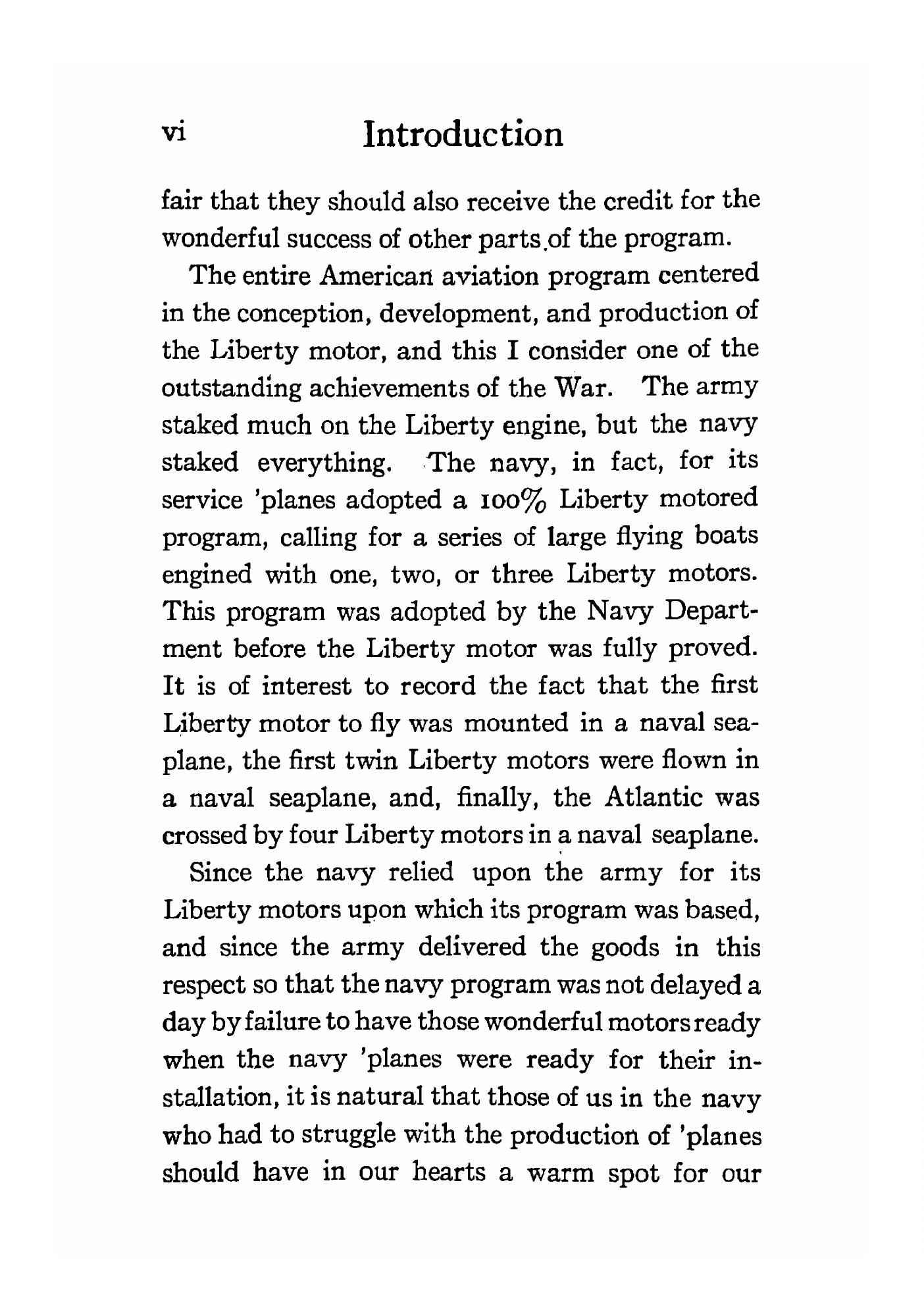 vi Introduction

fair that they should also receive the credit for the wonderful success of other parts of the program.

The entire American aviation program centered in the conception, development, and production of the Liberty motor, and this I consider one of the outstanding achievements of the War. The army staked much on the Liberty engine, but the navy staked everything. The navy, in fact, for its service 'planes adopted a 100% Liberty motored program, calling for a series of large flying boats engined with one, two, or three Liberty motors. This program was adopted by the Navy Department before the Liberty motor was fully proved. It is of interest to record the fact that the first Liberty motor to fly was mounted in a naval seaplane, the first twin Liberty motors were flown in a naval seaplane, and, finally, the Atlantic was crossed by four Liberty motors in a naval seaplane.

Since the navy relied upon the army for its Liberty motors upon which its program was based, and since the army delivered the goods in this respect so that the navy program was not delayed a day by failure to have those wonderful motors ready when the navy 'planes were ready for their installation, it is natural that those of us in the navy who had to struggle with the production of 'planes should have in our hearts a warm spot for our